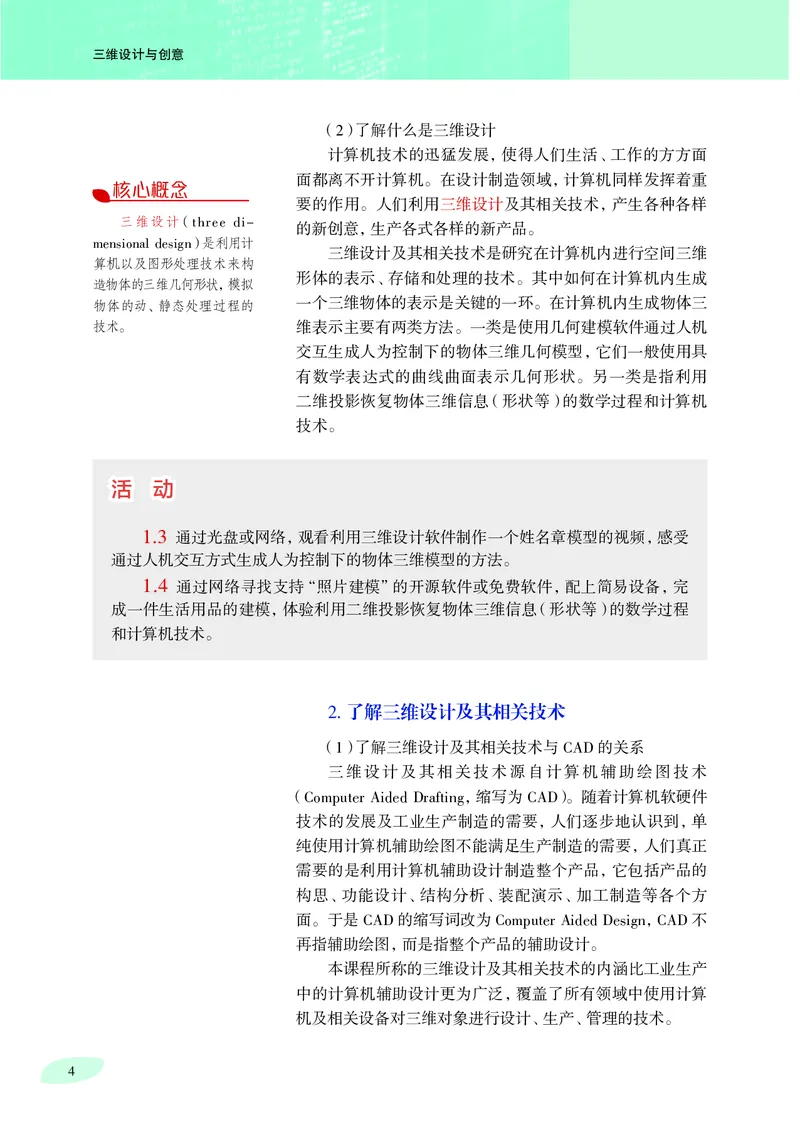 三维设计与创意

核心概念

三维设计（three dimensional design）是利用计算机以及图形处理技术来构造物体的三维几何形状，模拟物体的动、静态处理过程的技术。

（2）了解什么是三维设计

计算机技术的迅猛发展，使得人们生活、工作的方方面面都离不开计算机。在设计制造领域，计算机同样发挥着重要的作用。人们利用三维设计及其相关技术，产生各种各样的新创意，生产各式各样的新产品。

三维设计及其相关技术是研究在计算机内进行空间三维形体的表示、存储和处理的技术。其中如何在计算机内生成一个三维物体的表示是关键的一环。在计算机内生成物体三维表示主要有两类方法。一类是使用几何建模软件通过人机交互生成人为控制下的物体三维几何模型，它们一般使用具有数学表达式的曲线曲面表示几何形状。另一类是指利用二维投影恢复物体三维信息（形状等）的数学过程和计算机技术。

活　动

1.3　通过光盘或网络，观看利用三维设计软件制作一个姓名章模型的视频，感受通过人机交互方式生成人为控制下的物体三维模型的方法。

1.4　通过网络寻找支持“照片建模”的开源软件或免费软件，配上简易设备，完成一件生活用品的建模，体验利用二维投影恢复物体三维信息（形状等）的数学过程和计算机技术。

2. 了解三维设计及其相关技术

（1）了解三维设计及其相关技术与 CAD 的关系

三维设计及其相关技术源自计算机辅助绘图技术（Computer Aided Drafting，缩写为 CAD）。随着计算机软硬件技术的发展及工业生产制造的需要，人们逐步地认识到，单纯使用计算机辅助绘图不能满足生产制造的需要，人们真正需要的是利用计算机辅助设计制造整个产品，它包括产品的构思、功能设计、结构分析、装配演示、加工制造等各个方面。于是 CAD 的缩写词改为 Computer Aided Design，CAD 不再指辅助绘图，而是指整个产品的辅助设计。

本课程所称的三维设计及其相关技术的内涵比工业生产中的计算机辅助设计更为广泛，覆盖了所有领域中使用计算机及相关设备对三维对象进行设计、生产、管理的技术。

4